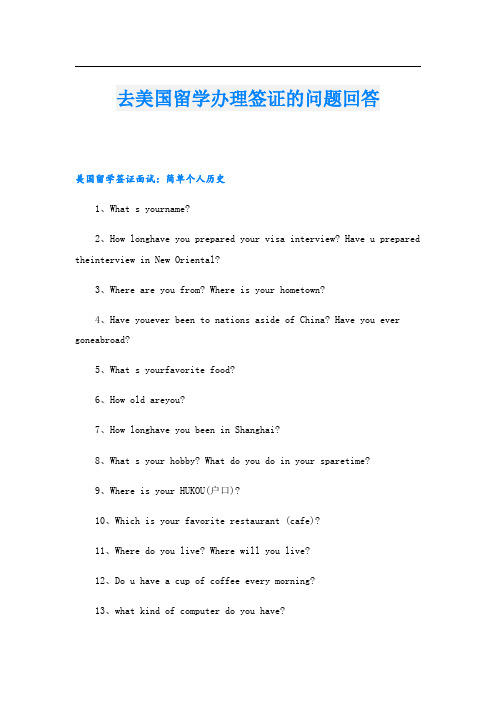 去美国留学办理签证的问题回答

美国留学签证面试：简单个人历史

1、What s yourname?

2、How longhave you prepared your visa interview? Have u prepared theinterview in New Oriental?

3、Where are you from? Where is your hometown?

4、Have youever been to nations aside of China? Have you ever goneabroad?

5、What s yourfavorite food?

6、How old areyou?

7、How longhave you been in Shanghai?

8、What s your hobby? What do you do in your sparetime?

9、Where is your HUKOU(户口)?

10、Which is your favorite restaurant (cafe)?

11、Where do you live? Where will you live?

12、Do u have a cup of coffee every morning?

13、what kind of computer do you have?